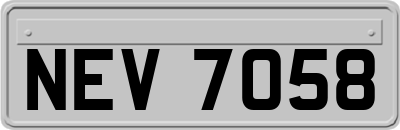 NEV 7058